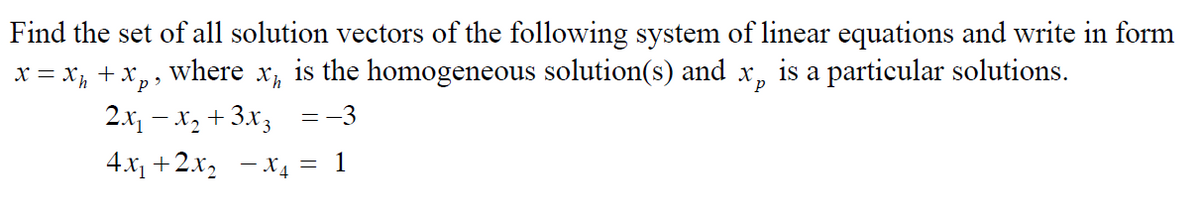 Find the set of all solution vectors of the following system of linear equations and write in form $x = x_h + x_p$, where $x_h$ is the homogeneous solution(s) and $x_p$ is a particular solutions.

$2x_1 - x_2 + 3x_3 = -3$

$4x_1 + 2x_2 - x_4 = 1$